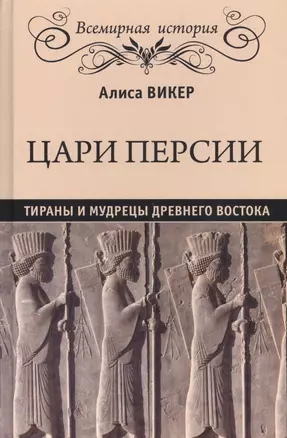 Всемирная история

Алиса ВИКЕР

ЦАРИ ПЕРСИИ

ТИРАНЫ И МУДРЕЦЫ ДРЕВНЕГО ВОСТОКА